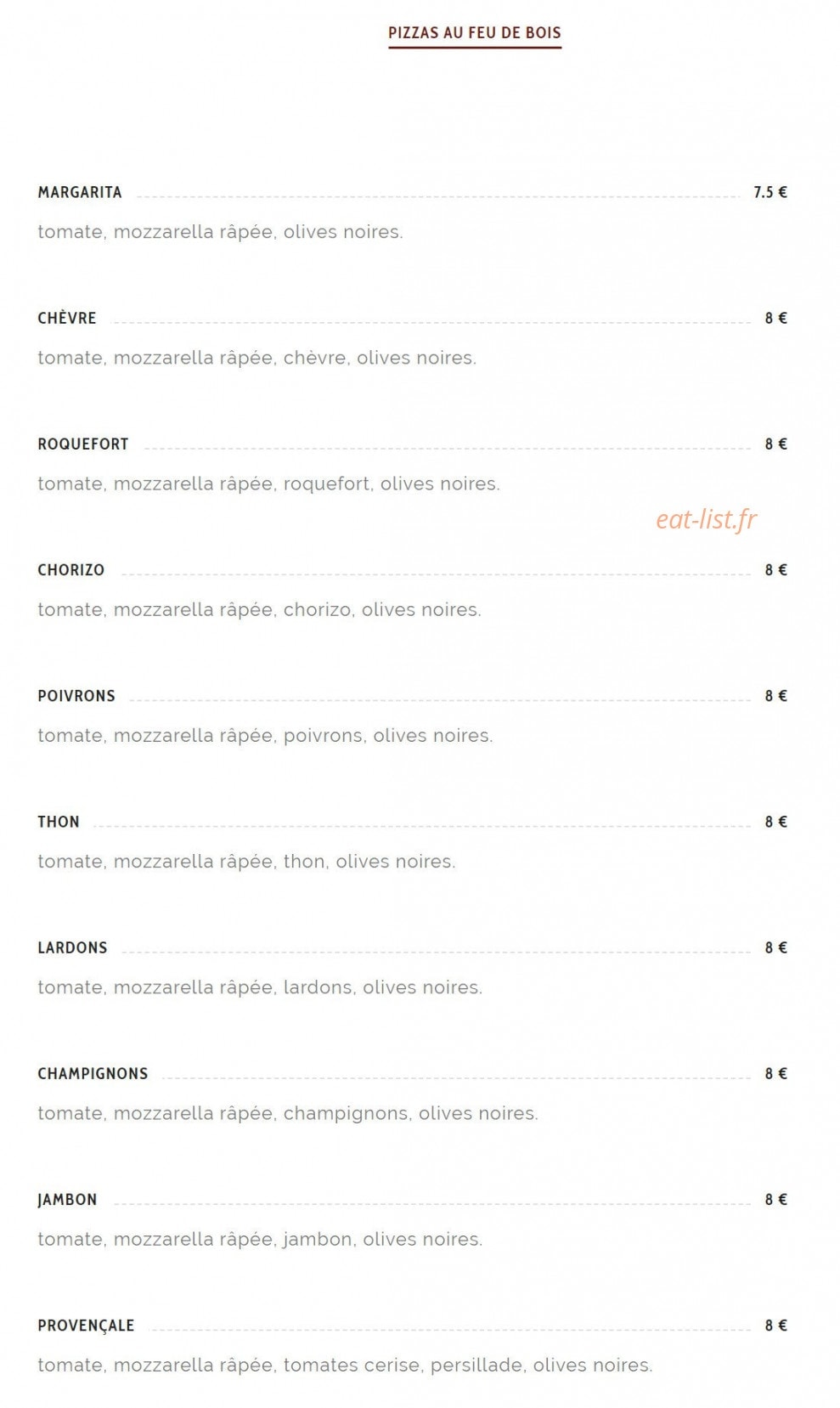 PIZZAS AU FEU DE BOIS

MARGARITA 7.5 €

tomate, mozzarella râpée, olives noires.

CHÈVRE 8 €

tomate, mozzarella râpée, chèvre, olives noires.

ROQUEFORT 8 €

tomate, mozzarella râpée, roquefort, olives noires.

CHORIZO 8 €

tomate, mozzarella râpée, chorizo, olives noires.

POIVRONS 8 €

tomate, mozzarella râpée, poivrons, olives noires.

THON 8 €

tomate, mozzarella râpée, thon, olives noires.

LARDONS 8 €

tomate, mozzarella râpée, lardons, olives noires.

CHAMPIGNONS 8 €

tomate, mozzarella râpée, champignons, olives noires.

JAMBON 8 €

tomate, mozzarella râpée, jambon, olives noires.

PROVENÇALE 8 €

tomate, mozzarella râpée, tomates cerise, persillade, olives noires.

eat-list.fr